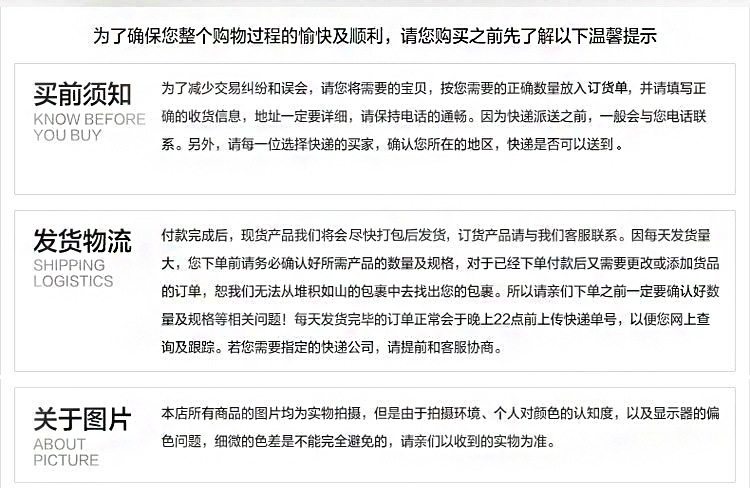 为了确保您整个购物过程的愉快及顺利，请您购买之前先了解以下温馨提示

买前须知
KNOW BEFORE YOU BUY

为了减少交易纠纷和误会，请您将需要的宝贝，按您需要的正确数量放入订货单，并请填写正确的收货信息，地址一定要详细，请保持电话的通畅。因为快递派送之前，一般会与您电话联系。另外，请每一位选择快递的买家，确认您所在的地区，快递是否可以送到 。

发货物流
SHIPPING LOGISTICS

付款完成后，现货产品我们将会尽快打包后发货，订货产品请与我们客服联系。因每天发货量大，您下单前请务必确认好所需产品的数量及规格，对于已经下单付款后又需要更改或添加货品的订单，恕我们无法从堆积如山的包裹中去找出您的包裹。所以请亲们下单之前一定要确认好数量及规格等相关问题！每天发货完毕的订单正常会于晚上22点前上传快递单号，以便您网上查询及跟踪。若您需要指定的快递公司，请提前和客服协商。

关于图片
ABOUT PICTURE

本店所有商品的图片均为实物拍摄，但是由于拍摄环境、个人对颜色的认知度，以及显示器的偏色问题，细微的色差是不能完全避免的，请亲们以收到的实物为准。